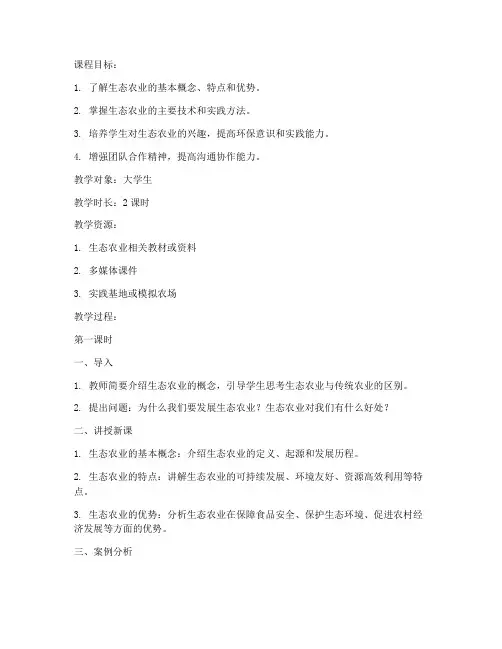 课程目标：

1. 了解生态农业的基本概念、特点和优势。

2. 掌握生态农业的主要技术和实践方法。

3. 培养学生对生态农业的兴趣，提高环保意识和实践能力。

4. 增强团队合作精神，提高沟通协作能力。

教学对象：大学生

教学时长：2 课时

教学资源：

1. 生态农业相关教材或资料

2. 多媒体课件

3. 实践基地或模拟农场

教学过程：

第一课时

一、导入

1. 教师简要介绍生态农业的概念，引导学生思考生态农业与传统农业的区别。

2. 提出问题：为什么我们要发展生态农业？生态农业对我们有什么好处？

二、讲授新课

1. 生态农业的基本概念：介绍生态农业的定义、起源和发展历程。

2. 生态农业的特点：讲解生态农业的可持续发展、环境友好、资源高效利用等特点。

3. 生态农业的优势：分析生态农业在保障食品安全、保护生态环境、促进农村经济发展等方面的优势。

三、案例分析